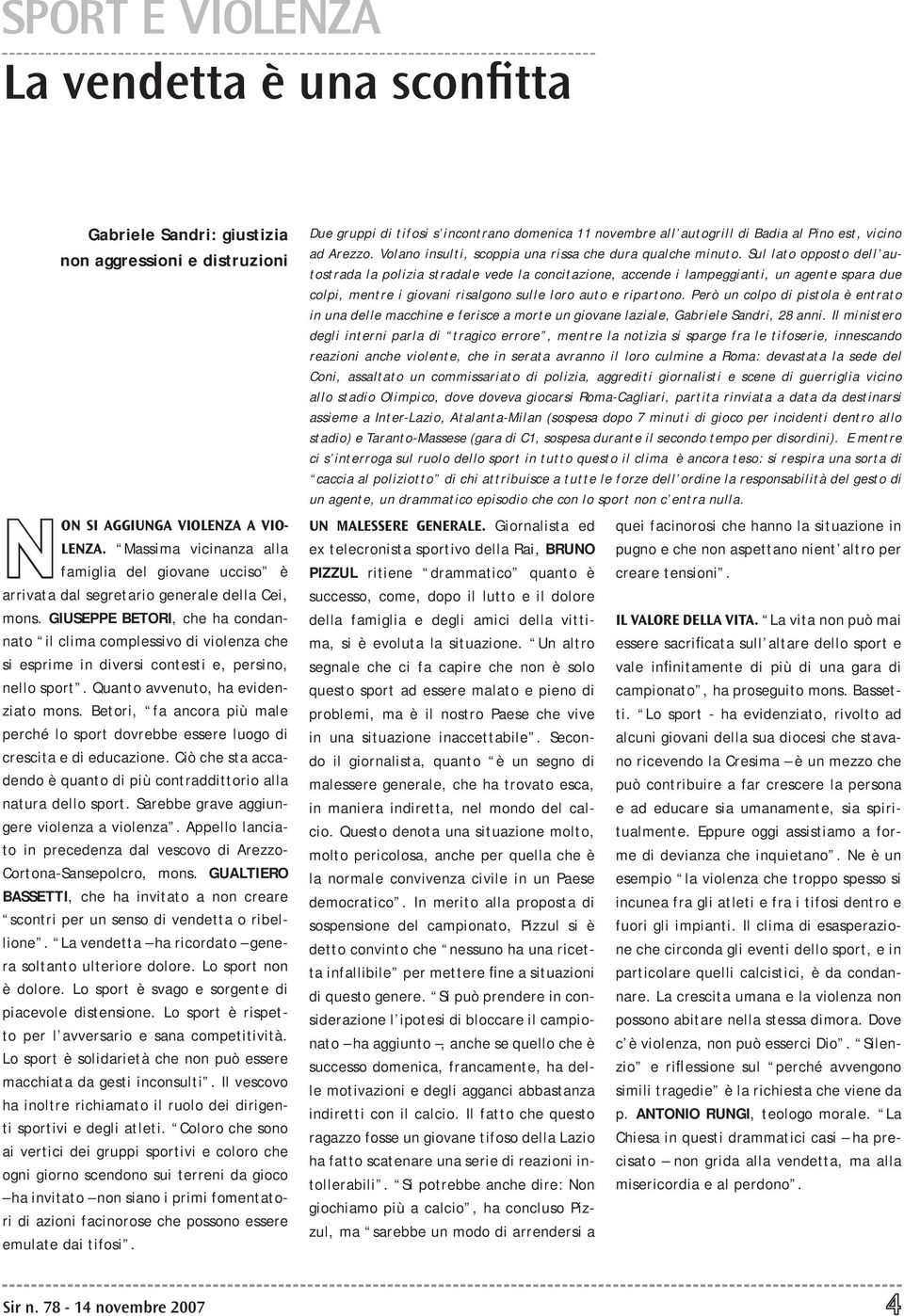 SPORT E VIOLENZA

La vendetta è una sconfitta

Gabriele Sandri: giustizia non aggressioni e distruzioni

Due gruppi di tifosi s'incontrano domenica 11 novembre all'autogrill di Badia al Pino est, vicino ad Arezzo. Volano insulti, scoppia una rissa che dura qualche minuto. Sul lato opposto dell'autostrada la polizia stradale vede la concitazione, accende i lampeggianti, un agente spara due colpi, mentre i giovani risalgono sulle loro auto e ripartono. Però un colpo di pistola è entrato in una delle macchine e ferisce a morte un giovane laziale, Gabriele Sandri, 28 anni. Il ministero degli interni parla di "tragico errore", mentre la notizia si sparge fra le tifoserie, innescando reazioni anche violente, che in serata avranno il loro culmine a Roma: devastata la sede del Coni, assaltato un commissariato di polizia, aggrediti giornalisti e scene di guerriglia vicino allo stadio Olimpico, dove doveva giocarsi Roma-Cagliari, partita rinviata a data da destinarsi assieme a Inter-Lazio, Atalanta-Milan (sospesa dopo 7 minuti di gioco per incidenti dentro allo stadio) e Taranto-Massese (gara di C1, sospesa durante il secondo tempo per disordini). E mentre ci s'interroga sul ruolo dello sport in tutto questo il clima è ancora teso: si respira una sorta di "caccia al poliziotto" di chi attribuisce a tutte le forze dell'ordine la responsabilità del gesto di un agente, un drammatico episodio che con lo sport non c'entra nulla.

NON SI AGGIUNGA VIOLENZA A VIOLENZA. "Massima vicinanza alla famiglia del giovane ucciso" è arrivata dal segretario generale della Cei, mons. GIUSEPPE BETORI, che ha condannato "il clima complessivo di violenza che si esprime in diversi contesti e, persino, nello sport". Quanto avvenuto, ha evidenziato mons. Betori, "fa ancora più male perché lo sport dovrebbe essere luogo di crescita e di educazione. Ciò che sta accadendo è quanto di più contraddittorio alla natura dello sport. Sarebbe grave aggiungere violenza a violenza". Appello lanciato in precedenza dal vescovo di Arezzo-Cortona-Sansepolcro, mons. GUALTIERO BASSETTI, che ha invitato a non creare "scontri per un senso di vendetta o ribellione". "La vendetta – ha ricordato – genera soltanto ulteriore dolore. Lo sport non è dolore. Lo sport è svago e sorgente di piacevole distensione. Lo sport è rispetto per l'avversario e sana competitività. Lo sport è solidarietà che non può essere macchiata da gesti inconsulti". Il vescovo ha inoltre richiamato il ruolo dei dirigenti sportivi e degli atleti. "Coloro che sono ai vertici dei gruppi sportivi e coloro che ogni giorno scendono sui terreni da gioco – ha invitato – non siano i primi fomentatori di azioni facinorose che possono essere emulate dai tifosi".

UN MALESSERE GENERALE. Giornalista ed ex telecronista sportivo della Rai, BRUNO PIZZUL ritiene "drammatico" quanto è successo, come, dopo il lutto e il dolore della famiglia e degli amici della vittima, si è evoluta la situazione. "Un altro segnale che ci fa capire che non è solo questo sport ad essere malato e pieno di problemi, ma è il nostro Paese che vive in una situazione inaccettabile". Secondo il giornalista, quanto "è un segno di malessere generale, che ha trovato esca, in maniera indiretta, nel mondo del calcio. Questo denota una situazione molto, molto pericolosa, anche per quella che è la normale convivenza civile in un Paese democratico". In merito alla proposta di sospensione del campionato, Pizzul si è detto convinto che "nessuno ha una ricetta infallibile" per mettere fine a situazioni di questo genere. "Si può prendere in considerazione l'ipotesi di bloccare il campionato – ha aggiunto –, anche se quello che è successo domenica, francamente, ha delle motivazioni e degli agganci abbastanza indiretti con il calcio. Il fatto che questo ragazzo fosse un giovane tifoso della Lazio ha fatto scatenare una serie di reazioni intollerabili". "Si potrebbe anche dire: Non giochiamo più a calcio", ha concluso Pizzul, ma "sarebbe un modo di arrendersi a quei facinorosi che hanno la situazione in pugno e che non aspettano nient'altro per creare tensioni".

IL VALORE DELLA VITA. "La vita non può mai essere sacrificata sull'altare dello sport e vale infinitamente di più di una gara di campionato", ha proseguito mons. Bassetti. "Lo sport - ha evidenziato, rivolto ad alcuni giovani della sua diocesi che stavano ricevendo la Cresima – è un mezzo che può contribuire a far crescere la persona e ad educare sia umanamente, sia spiritualmente. Eppure oggi assistiamo a forme di devianza che inquietano". Ne è un esempio "la violenza che troppo spesso si incunea fra gli atleti e fra i tifosi dentro e fuori gli impianti. Il clima di esasperazione che circonda gli eventi dello sport, e in particolare quelli calcistici, è da condannare. La crescita umana e la violenza non possono abitare nella stessa dimora. Dove c'è violenza, non può esserci Dio". "Silenzio" e riflessione sul "perché avvengono simili tragedie" è la richiesta che viene da p. ANTONIO RUNGI, teologo morale. "La Chiesa in questi drammatici casi – ha precisato – non grida alla vendetta, ma alla misericordia e al perdono".

Sir n. 78 - 14 novembre 2007

4